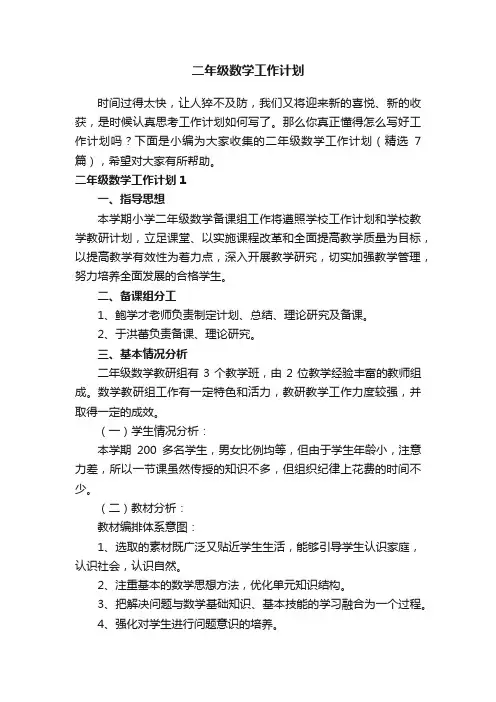 二年级数学工作计划

时间过得太快，让人猝不及防，我们又将迎来新的喜悦、新的收获，是时候认真思考工作计划如何写了。那么你真正懂得怎么写好工作计划吗？下面是小编为大家收集的二年级数学工作计划（精选 7 篇），希望对大家有所帮助。

二年级数学工作计划 1

一、指导思想

本学期小学二年级数学备课组工作将遵照学校工作计划和学校数学教研计划，立足课堂、以实施课程改革和全面提高教学质量为目标，以提高教学有效性为着力点，深入开展教学研究，切实加强教学管理，努力培养全面发展的合格学生。

二、备课组分工

1、鲍学才老师负责制定计划、总结、理论研究及备课。

2、于洪蕃负责备课、理论研究。

三、基本情况分析

二年级数学教研组有 3 个教学班，由 2 位教学经验丰富的教师组成。数学教研组工作有一定特色和活力，教研教学工作力度较强，并取得一定的成效。

（一）学生情况分析：

本学期 200 多名学生，男女比例均等，但由于学生年龄小，注意力差，所以一节课虽然传授的知识不多，但组织纪律上花费的时间不少。

（二）教材分析：

教材编排体系意图：

1、选取的素材既广泛又贴近学生生活，能够引导学生认识家庭，认识社会，认识自然。

2、注重基本的数学思想方法，优化单元知识结构。

3、把解决问题与数学基础知识、基本技能的学习融合为一个过程。

4、强化对学生进行问题意识的培养。